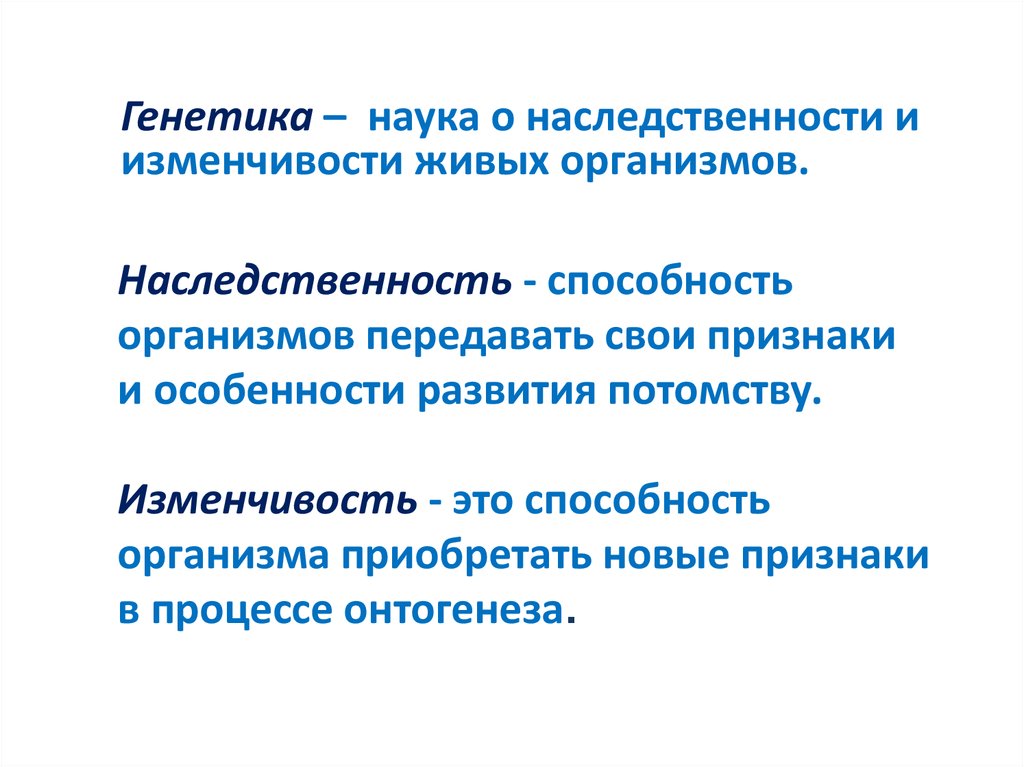 Генетика – наука о наследственности и изменчивости живых организмов.

Наследственность - способность организмов передавать свои признаки и особенности развития потомству.

Изменчивость - это способность организма приобретать новые признаки в процессе онтогенеза.